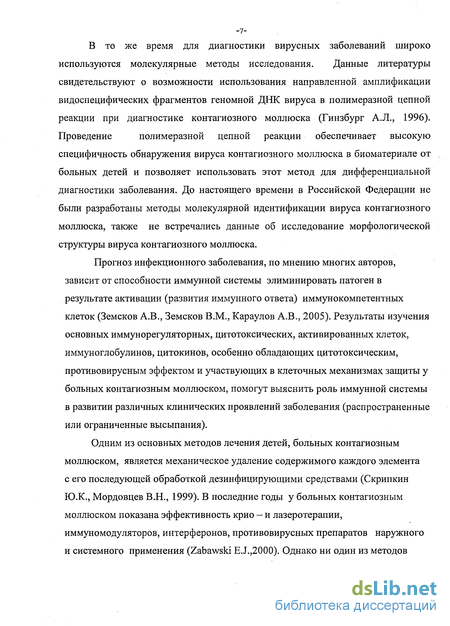 -7-

В то же время для диагностики вирусных заболеваний широко используются молекулярные методы исследования. Данные литературы свидетельствуют о возможности использования направленной амплификации видоспецифических фрагментов геномной ДНК вируса в полимеразной цепной реакции при диагностике контагиозного моллюска (Гинзбург А.Л., 1996). Проведение полимеразной цепной реакции обеспечивает высокую специфичность обнаружения вируса контагиозного моллюска в биоматериале от больных детей и позволяет использовать этот метод для дифференциальной диагностики заболевания. До настоящего времени в Российской Федерации не были разработаны методы молекулярной идентификации вируса контагиозного моллюска, также не встречались данные об исследование морфологической структуры вируса контагиозного моллюска.

Прогноз инфекционного заболевания, по мнению многих авторов, зависит от способности иммунной системы элиминировать патоген в результате активации (развития иммунного ответа) иммунокомпетентных клеток (Земсков А.В., Земсков В.М., Караулов А.В., 2005). Результаты изучения основных иммунорегуляторных, цитотоксических, активированных клеток, иммуноглобулинов, цитокинов, особенно обладающих цитотоксическим, противовирусным эффектом и участвующих в клеточных механизмах защиты у больных контагиозным моллюском, помогут выяснить роль иммунной системы в развитии различных клинических проявлений заболевания (распространенные или ограниченные высыпания).

Одним из основных методов лечения детей, больных контагиозным моллюском, является механическое удаление содержимого каждого элемента с его последующей обработкой дезинфицирующими средствами (Скрипкин Ю.К., Мордовцев В.Н., 1999). В последние годы у больных контагиозным моллюском показана эффективность крио – и лазеротерапии, иммуномодуляторов, интерферонов, противовирусных препаратов наружного и системного применения (Zabawski E.J.,2000). Однако ни один из методов

dsLib.net
библиотека диссертаций